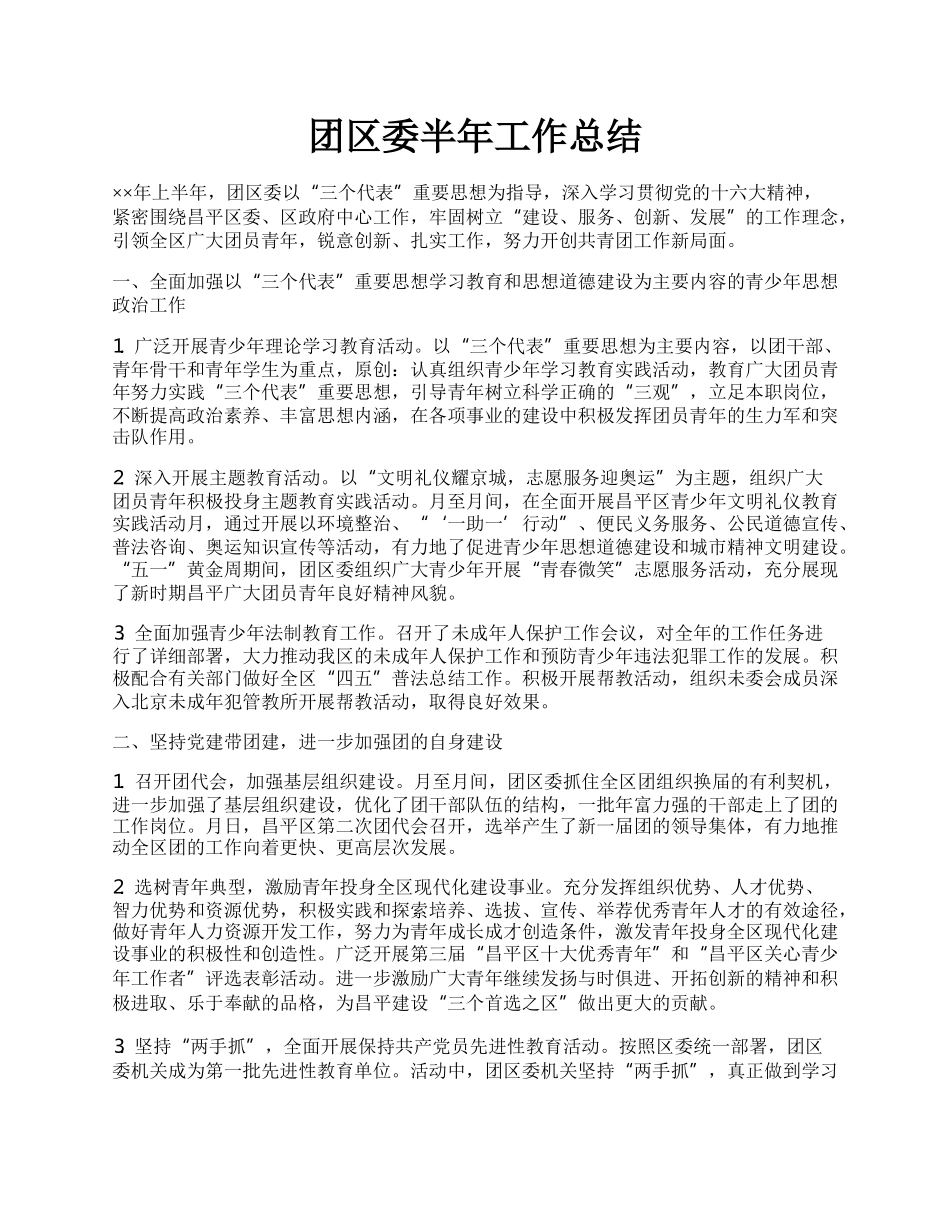 团区委半年工作总结

××年上半年，团区委以“三个代表”重要思想为指导，深入学习贯彻党的十六大精神，紧密围绕昌平区委、区政府中心工作，牢固树立“建设、服务、创新、发展”的工作理念，引领全区广大团员青年，锐意创新、扎实工作，努力开创共青团工作新局面。

一、全面加强以“三个代表”重要思想学习教育和思想道德建设为主要内容的青少年思想政治工作

1 广泛开展青少年理论学习教育活动。以“三个代表”重要思想为主要内容，以团干部、青年骨干和青年学生为重点，原创：认真组织青少年学习教育实践活动，教育广大团员青年努力实践“三个代表”重要思想，引导青年树立科学正确的“三观”，立足本职岗位，不断提高政治素养、丰富思想内涵，在各项事业的建设中积极发挥团员青年的生力军和突击队作用。

2 深入开展主题教育活动。以“文明礼仪耀京城，志愿服务迎奥运”为主题，组织广大团员青年积极投身主题教育实践活动。月至月间，在全面开展昌平区青少年文明礼仪教育实践活动月，通过开展以环境整治、“‘一助一’行动”、便民义务服务、公民道德宣传、普法咨询、奥运知识宣传等活动，有力地了促进青少年思想道德建设和城市精神文明建设。“五一”黄金周期间，团区委组织广大青少年开展“青春微笑”志愿服务活动，充分展现了新时期昌平广大团员青年良好精神风貌。

3 全面加强青少年法制教育工作。召开了未成年人保护工作会议，对全年的工作任务进行了详细部署，大力推动我区的未成年人保护工作和预防青少年违法犯罪工作的发展。积极配合有关部门做好全区“四五”普法总结工作。积极开展帮教活动，组织未委会成员深入北京未成年犯管教所开展帮教活动，取得良好效果。

二、坚持党建带团建，进一步加强团的自身建设

1 召开团代会，加强基层组织建设。月至月间，团区委抓住全区团组织换届的有利契机，进一步加强了基层组织建设，优化了团干部队伍的结构，一批年富力强的干部走上了团的工作岗位。月日，昌平区第二次团代会召开，选举产生了新一届团的领导集体，有力地推动全区团的工作向着更快、更高层次发展。

2 选树青年典型，激励青年投身全区现代化建设事业。充分发挥组织优势、人才优势、智力优势和资源优势，积极实践和探索培养、选拔、宣传、举荐优秀青年人才的有效途径，做好青年人力资源开发工作，努力为青年成长成才创造条件，激发青年投身全区现代化建设事业的积极性和创造性。广泛开展第三届“昌平区十大优秀青年”和“昌平区关心青少年工作者”评选表彰活动。进一步激励广大青年继续发扬与时俱进、开拓创新的精神和积极进取、乐于奉献的品格，为昌平建设“三个首选之区”做出更大的贡献。

3 坚持“两手抓”，全面开展保持共产党员先进性教育活动。按照区委统一部署，团区委机关成为第一批先进性教育单位。活动中，团区委机关坚持“两手抓”，真正做到学习